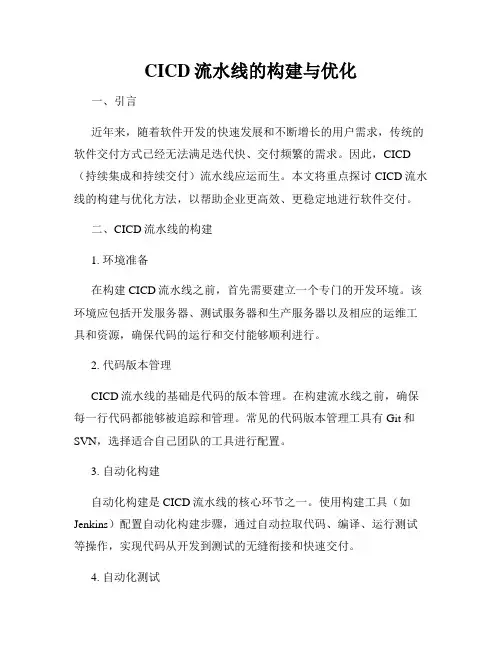 CICD 流水线的构建与优化

一、引言

近年来，随着软件开发的快速发展和不断增长的用户需求，传统的软件交付方式已经无法满足迭代快、交付频繁的需求。因此，CICD（持续集成和持续交付）流水线应运而生。本文将重点探讨 CICD 流水线的构建与优化方法，以帮助企业更高效、更稳定地进行软件交付。

二、CICD 流水线的构建

1. 环境准备

在构建 CICD 流水线之前，首先需要建立一个专门的开发环境。该环境应包括开发服务器、测试服务器和生产服务器以及相应的运维工具和资源，确保代码的运行和交付能够顺利进行。

2. 代码版本管理

CICD 流水线的基础是代码的版本管理。在构建流水线之前，确保每一行代码都能够被追踪和管理。常见的代码版本管理工具有 Git 和 SVN，选择适合自己团队的工具进行配置。

3. 自动化构建

自动化构建是 CICD 流水线的核心环节之一。使用构建工具（如 Jenkins）配置自动化构建步骤，通过自动拉取代码、编译、运行测试等操作，实现代码从开发到测试的无缝衔接和快速交付。

4. 自动化测试